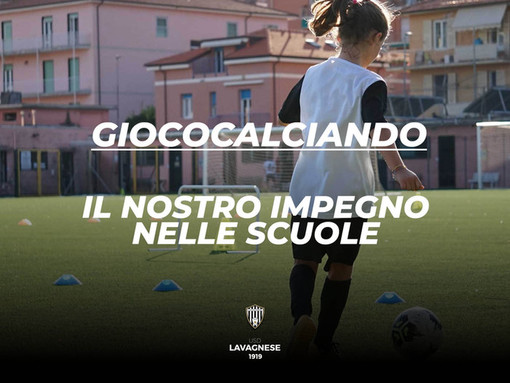 GIOCOCALCIANDO

IL NOSTRO IMPEGNO NELLE SCUOLE

USD
LAVAGNESE
1919